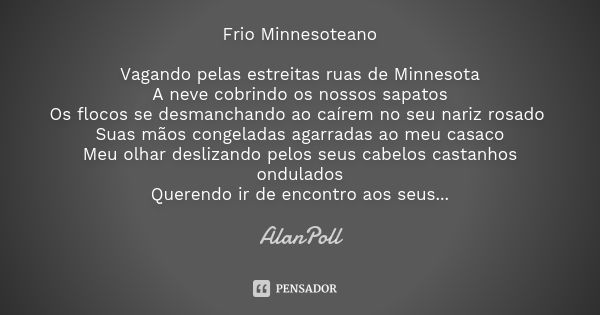 Frio Minnesoteano

Vagando pelas estreitas ruas de Minnesota
A neve cobrindo os nossos sapatos
Os flocos se desmanchando ao caírem no seu nariz rosado
Suas mãos congeladas agarradas ao meu casaco
Meu olhar deslizando pelos seus cabelos castanhos ondulados
Querendo ir de encontro aos seus...

AlanPoll

PENSADOR